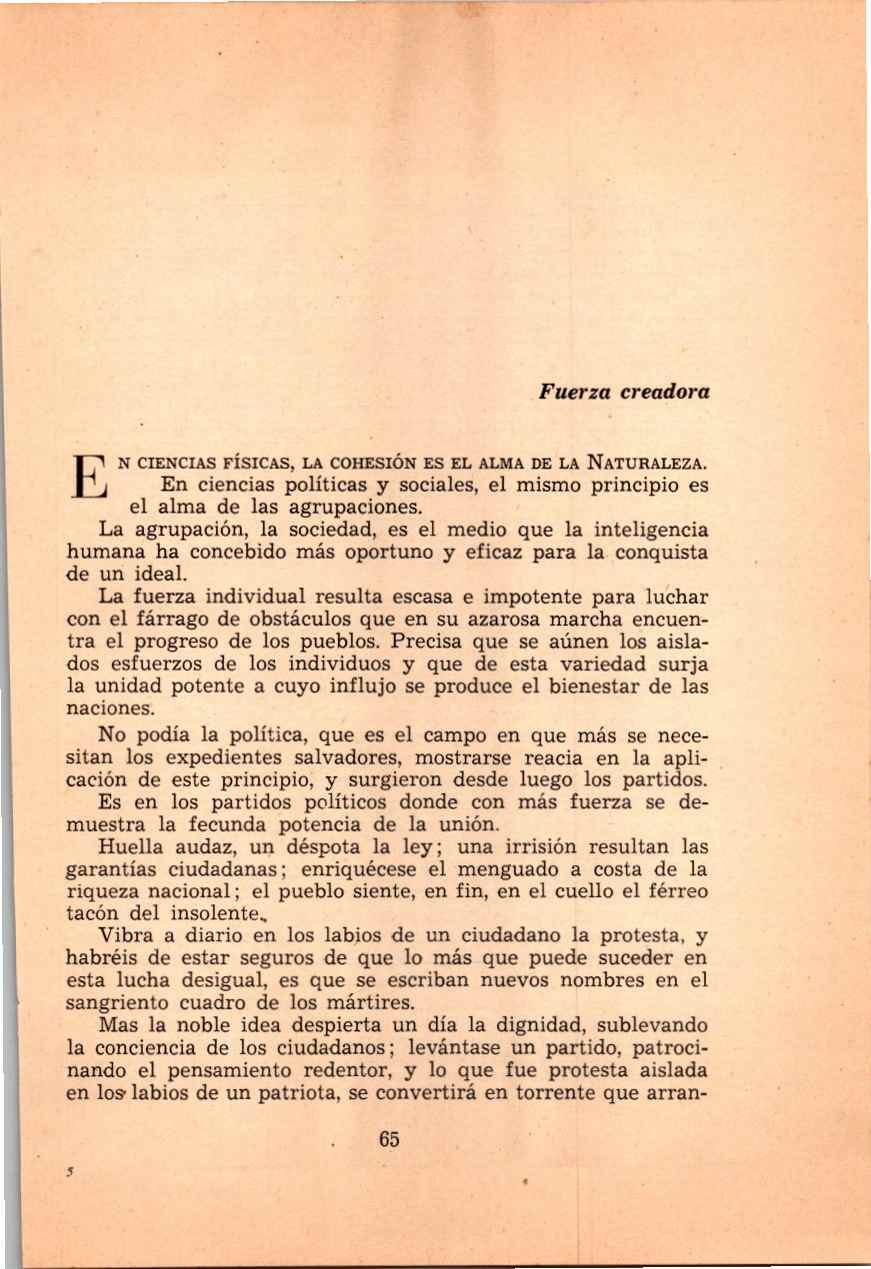 Fuerza creadora

EN CIENCIAS FÍSICAS, LA COHESIÓN ES EL ALMA DE LA NATURALEZA. En ciencias políticas y sociales, el mismo principio es el alma de las agrupaciones.

La agrupación, la sociedad, es el medio que la inteligencia humana ha concebido más oportuno y eficaz para la conquista de un ideal.

La fuerza individual resulta escasa e impotente para luchar con el fárrago de obstáculos que en su azarosa marcha encuentra el progreso de los pueblos. Precisa que se aúnen los aislados esfuerzos de los individuos y que de esta variedad surja la unidad potente a cuyo influjo se produce el bienestar de las naciones.

No podía la política, que es el campo en que más se necesitan los expedientes salvadores, mostrarse reacia en la aplicación de este principio, y surgieron desde luego los partidos.

Es en los partidos políticos donde con más fuerza se demuestra la fecunda potencia de la unión.

Huella audaz, un déspota la ley; una irrisión resultan las garantías ciudadanas; enriquécese el menguado a costa de la riqueza nacional; el pueblo siente, en fin, en el cuello el férreo tacón del insolente.

Vibra a diario en los labios de un ciudadano la protesta, y habréis de estar seguros de que lo más que puede suceder en esta lucha desigual, es que se escriban nuevos nombres en el sangriento cuadro de los mártires.

Mas la noble idea despierta un día la dignidad, sublevando la conciencia de los ciudadanos; levántase un partido, patrocinando el pensamiento redentor, y lo que fue protesta aislada en los labios de un patriota, se convertirá en torrente que arran-

65

5